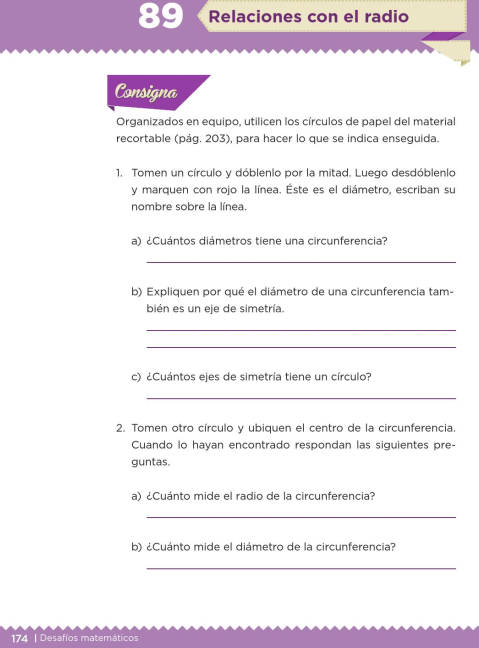 89 Relaciones con el radio

Consigna

Organizados en equipo, utilicen los círculos de papel del material recortable (pág. 203), para hacer lo que se indica enseguida.

1. Tomen un círculo y dóblenlo por la mitad. Luego desdóblenlo y marquen con rojo la línea. Éste es el diámetro, escriban su nombre sobre la línea.

a) ¿Cuántos diámetros tiene una circunferencia?

b) Expliquen por qué el diámetro de una circunferencia también es un eje de simetría.

c) ¿Cuántos ejes de simetría tiene un círculo?

2. Tomen otro círculo y ubiquen el centro de la circunferencia. Cuando lo hayan encontrado respondan las siguientes preguntas.

a) ¿Cuánto mide el radio de la circunferencia?

b) ¿Cuánto mide el diámetro de la circunferencia?

174 | Desafíos matemáticos